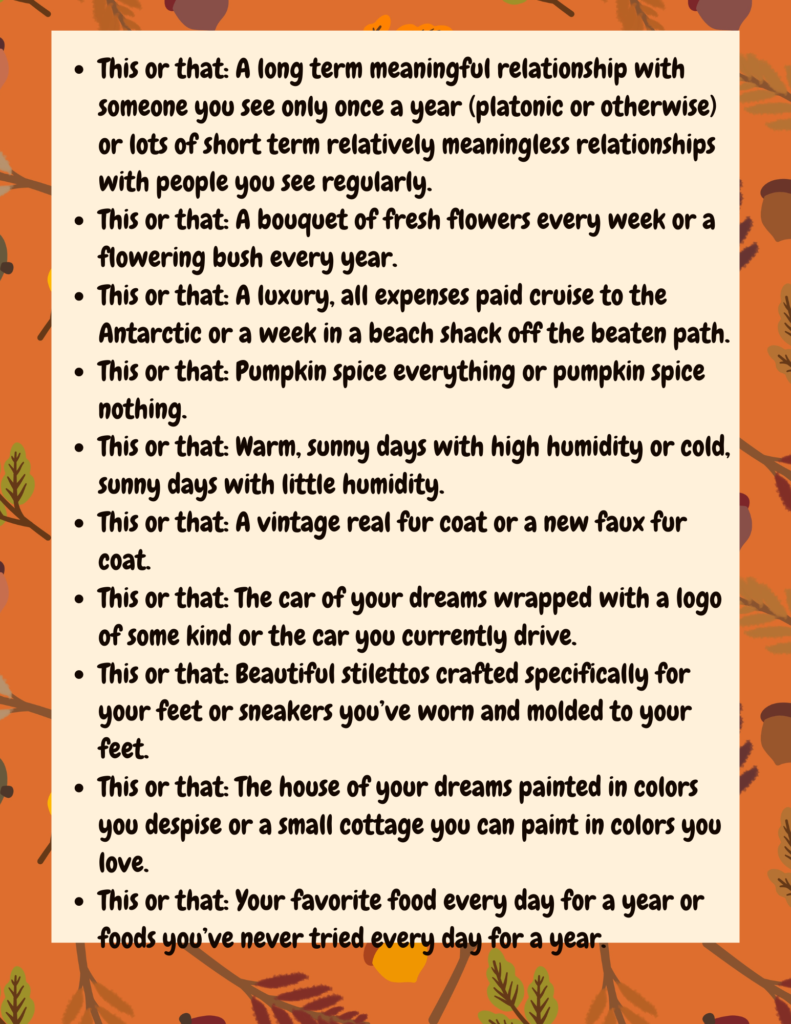 - This or that: A long term meaningful relationship with someone you see only once a year (platonic or otherwise) or lots of short term relatively meaningless relationships with people you see regularly.
- This or that: A bouquet of fresh flowers every week or a flowering bush every year.
- This or that: A luxury, all expenses paid cruise to the Antarctic or a week in a beach shack off the beaten path.
- This or that: Pumpkin spice everything or pumpkin spice nothing.
- This or that: Warm, sunny days with high humidity or cold, sunny days with little humidity.
- This or that: A vintage real fur coat or a new faux fur coat.
- This or that: The car of your dreams wrapped with a logo of some kind or the car you currently drive.
- This or that: Beautiful stilettos crafted specifically for your feet or sneakers you've worn and molded to your feet.
- This or that: The house of your dreams painted in colors you despise or a small cottage you can paint in colors you love.
- This or that: Your favorite food every day for a year or foods you've never tried every day for a year.